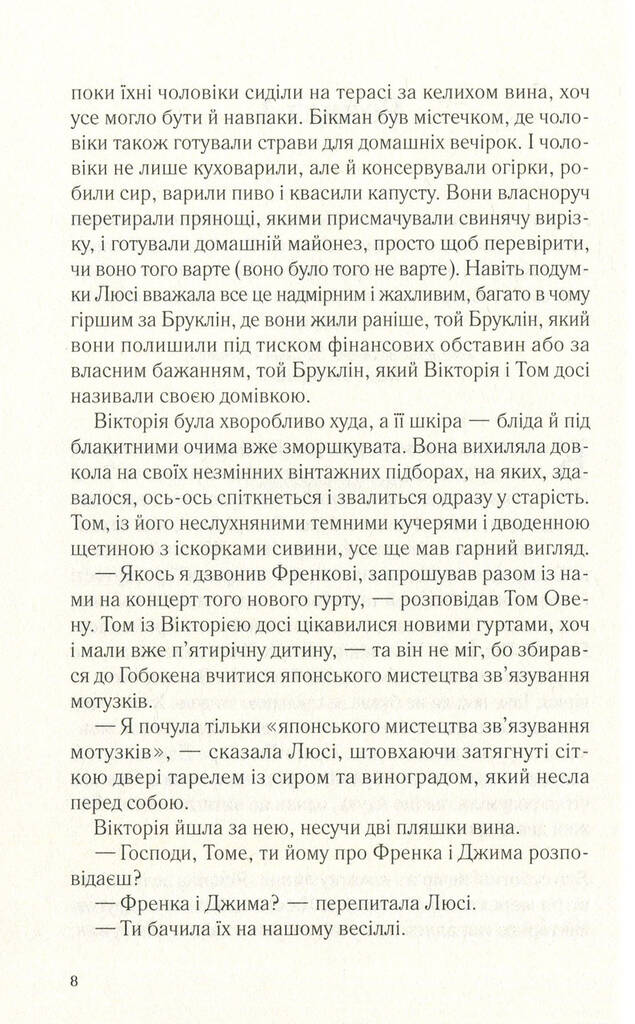 поки їхні чоловіки сиділи на терасі за келихом вина, хоч усе могло бути й навпаки. Бікман був містечком, де чоловіки також готували страви для домашніх вечірок. І чоловіки не лише куховарили, але й консервували огірки, робили сир, варили пиво і квасили капусту. Вони власноруч перетирали прянощі, якими присмачували свинячу вирізку, і готували домашній майонез, просто щоб перевірити, чи воно того варте (воно було того не варте). Навіть подумки Люсі вважала все це надмірним і жахливим, багато в чому гіршим за Бруклін, де вони жили раніше, той Бруклін, який вони полишили під тиском фінансових обставин або за власним бажанням, той Бруклін, який Вікторія і Том досі називали своєю домівкою.

Вікторія була хворобливо худа, а її шкіра — бліда й під блакитними очима вже зморшкувата. Вона вихиляла довкола на своїх незмінних вінтажних підборах, на яких, здавалося, ось-ось спіткнеться і звалиться одразу у старість. Том, із його неслухняними темними кучерями і дводенною щетиною з іскорками сивини, усе ще мав гарний вигляд.

— Якось я дзвонив Френкові, запрошував разом із нами на концерт того нового гурту, — розповідав Том Овену. Том із Вікторією досі цікавилися новими гуртами, хоч і мали вже п'ятирічну дитину, — та він не міг, бо збирався до Гобокена вчитися японського мистецтва зв'язування мотузків.

— Я почула тільки «японського мистецтва зв'язування мотузків», — сказала Люсі, штовхаючи затягнуті сіткою двері тарелем із сиром та виноградом, який несла перед собою.

Вікторія йшла за нею, несучи дві пляшки вина.

— Господи, Томе, ти йому про Френка і Джима розповідаєш?

— Френка і Джима? — перепитала Люсі.

— Ти бачила їх на нашому весіллі.

8